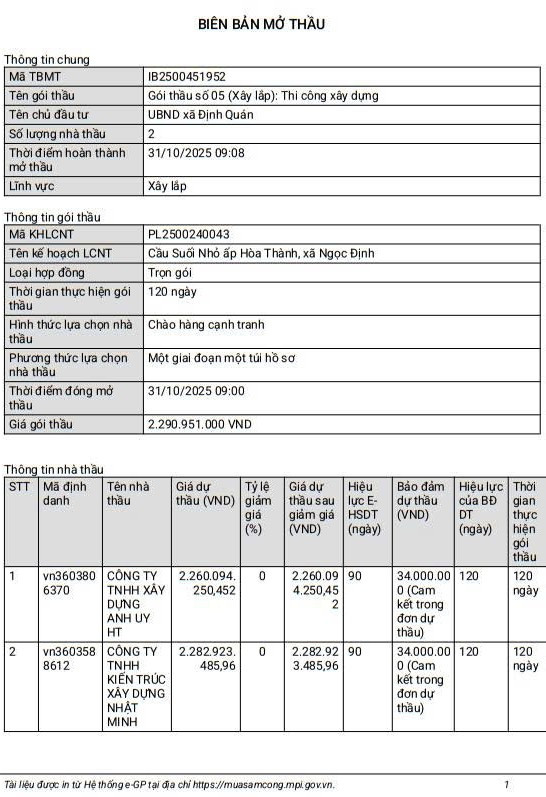 BIÊN BẢN MỞ THẦU

Thông tin chung

| Mã TBMT | IB2500451952 |
|---|---|
| Tên gói thầu | Gói thầu số 05 (Xây lắp): Thi công xây dựng |
| Tên chủ đầu tư | UBND xã Định Quán |
| Số lượng nhà thầu | 2 |
| Thời điểm hoàn thành mở thầu | 31/10/2025 09:08 |
| Lĩnh vực | Xây lắp |

Thông tin gói thầu

| Mã KHLCNT | PL2500240043 |
|---|---|
| Tên kế hoạch LCNT | Cầu Suối Nhỏ ấp Hòa Thành, xã Ngọc Định |
| Loại hợp đồng | Trọn gói |
| Thời gian thực hiện gói thầu | 120 ngày |
| Hình thức lựa chọn nhà thầu | Chào hàng cạnh tranh |
| Phương thức lựa chọn nhà thầu | Một giai đoạn một túi hồ sơ |
| Thời điểm đóng mở thầu | 31/10/2025 09:00 |
| Giá gói thầu | 2.290.951.000 VND |

Thông tin nhà thầu

| STT | Mã định danh | Tên nhà thầu | Giá dự thầu (VND) | Tỷ lệ giảm giá (%) | Giá dự thầu sau giảm giá (VND) | Hiệu lực E-HSDT (ngày) | Bảo đảm dự thầu (VND) | Hiệu lực của BĐ DT (ngày) | Thời gian thực hiện gói thầu |
|---|---|---|---|---|---|---|---|---|---|
| 1 | vn3603806370 | CÔNG TY TNHH XÂY DỰNG ANH UY HT | 2.260.094.250,452 | 0 | 2.260.094.250,452 | 90 | 34.000.000 (Cam kết trong đơn dự thầu) | 120 | 120 ngày |
| 2 | vn3603588612 | CÔNG TY TNHH KIẾN TRÚC XÂY DỰNG NHẬT MINH | 2.282.923.485,96 | 0 | 2.282.923.485,96 | 90 | 34.000.000 (Cam kết trong đơn dự thầu) | 120 | 120 ngày |

Tài liệu được in từ Hệ thống e-GP tại địa chỉ https://muasamcong.mpi.gov.vn. 1